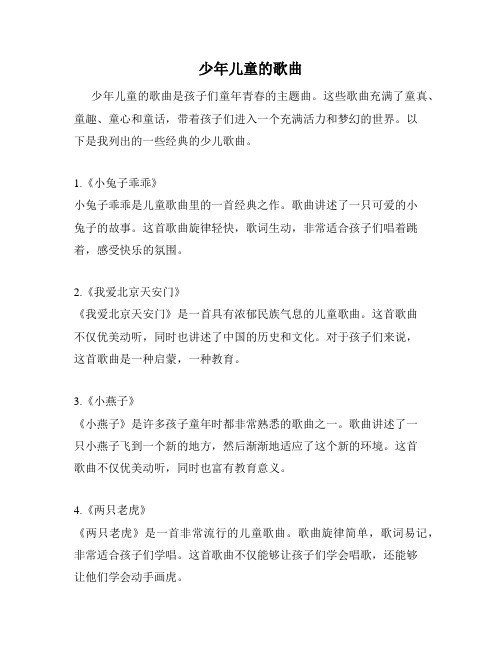 少年儿童的歌曲

少年儿童的歌曲是孩子们童年青春的主题曲。这些歌曲充满了童真、童趣、童心和童话，带着孩子们进入一个充满活力和梦幻的世界。以下是我列出的一些经典的少儿歌曲。

1.《小兔子乖乖》
小兔子乖乖是儿童歌曲里的一首经典之作。歌曲讲述了一只可爱的小兔子的故事。这首歌曲旋律轻快，歌词生动，非常适合孩子们唱着跳着，感受快乐的氛围。

2.《我爱北京天安门》
《我爱北京天安门》是一首具有浓郁民族气息的儿童歌曲。这首歌曲不仅优美动听，同时也讲述了中国的历史和文化。对于孩子们来说，这首歌曲是一种启蒙，一种教育。

3.《小燕子》
《小燕子》是许多孩子童年时都非常熟悉的歌曲之一。歌曲讲述了一只小燕子飞到一个新的地方，然后渐渐地适应了这个新的环境。这首歌曲不仅优美动听，同时也富有教育意义。

4.《两只老虎》
《两只老虎》是一首非常流行的儿童歌曲。歌曲旋律简单，歌词易记，非常适合孩子们学唱。这首歌曲不仅能够让孩子们学会唱歌，还能够让他们学会动手画虎。